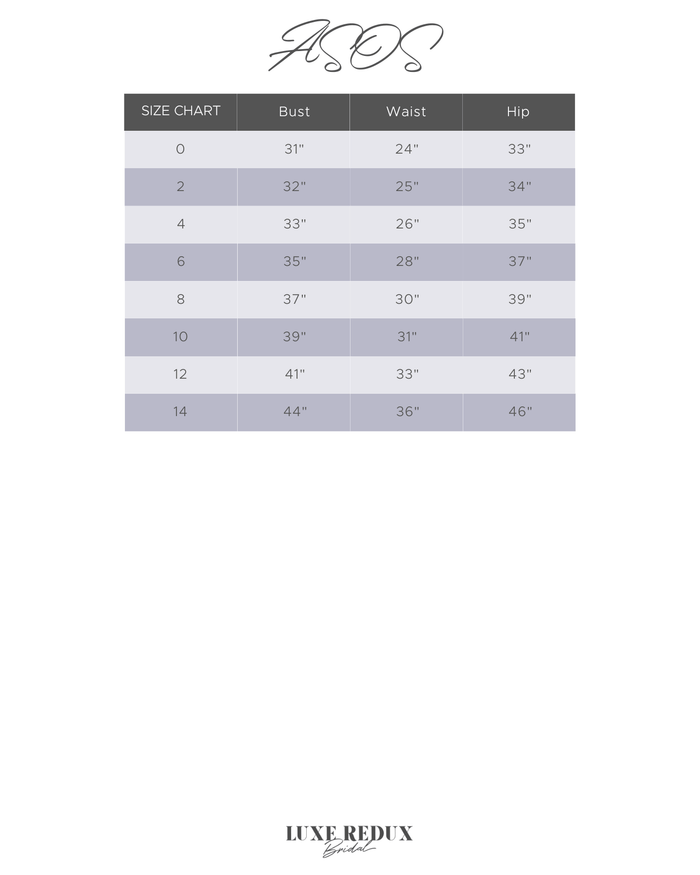 ASOS

| SIZE CHART | Bust | Waist | Hip |
|---|---|---|---|
| 0 | 31" | 24" | 33" |
| 2 | 32" | 25" | 34" |
| 4 | 33" | 26" | 35" |
| 6 | 35" | 28" | 37" |
| 8 | 37" | 30" | 39" |
| 10 | 39" | 31" | 41" |
| 12 | 41" | 33" | 43" |
| 14 | 44" | 36" | 46" |

LUXE REDUX
Bridal